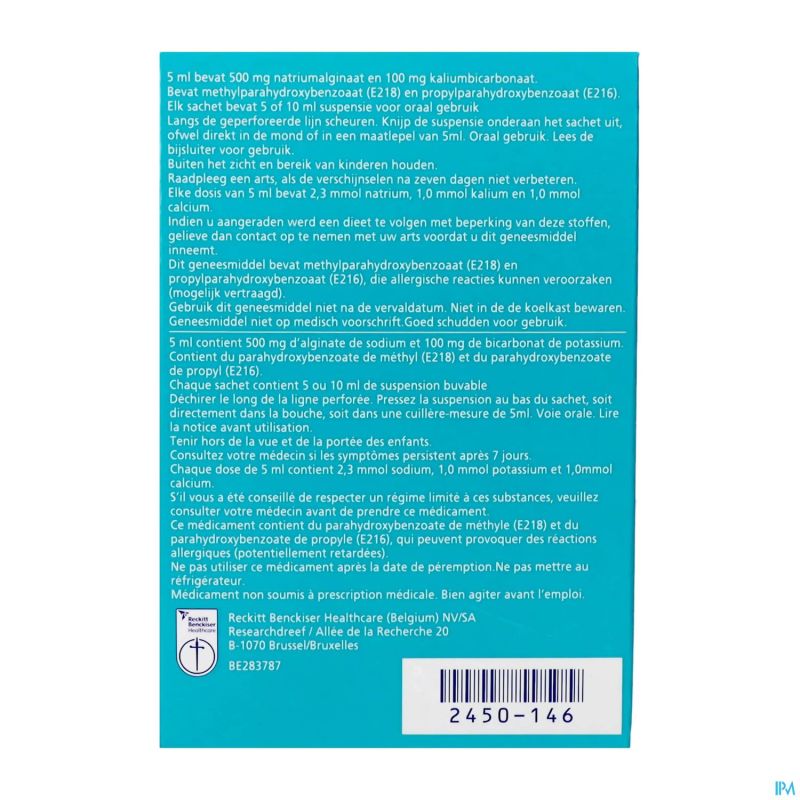 5 ml bevat 500 mg natriumalginaat en 100 mg kaliumbicarbonaat.
Bevat methylparahydroxybenzoaat (E218) en propylparahydroxybenzoaat (E216).
Elk sachet bevat 5 of 10 ml suspensie voor oraal gebruik
Langs de geperforeerde lijn scheuren. Knijp de suspensie onderaan het sachet uit, ofwel direkt in de mond of in een maatlepel van 5ml. Oraal gebruik. Lees de bijsluiter voor gebruik.
Buiten het zicht en bereik van kinderen houden.
Raadpleeg een arts, als de verschijnselen na zeven dagen niet verbeteren.
Elke dosis van 5 ml bevat 2,3 mmol natrium, 1,0 mmol kalium en 1,0 mmol calcium.
Indien u aangeraden werd een dieet te volgen met beperking van deze stoffen, gelieve dan contact op te nemen met uw arts voordat u dit geneesmiddel inneemt.
Dit geneesmiddel bevat methylparahydroxybenzoaat (E218) en propylparahydroxybenzoaat (E216), die allergische reacties kunnen veroorzaken (mogelijk vertraagd).
Gebruik dit geneesmiddel niet na de vervaldatum. Niet in de de koelkast bewaren.
Geneesmiddel niet op medisch voorschrift.Goed schudden voor gebruik.

5 ml contient 500 mg d'alginate de sodium et 100 mg de bicarbonat de potassium.
Contient du parahydroxybenzoate de méthyl (E218) et du parahydroxybenzoate de propyl (E216).
Chaque sachet contient 5 ou 10 ml de suspension buvable
Déchirer le long de la ligne perforée. Pressez la suspension au bas du sachet, soit directement dans la bouche, soit dans une cuillère-mesure de 5ml. Voie orale. Lire la notice avant utilisation.
Tenir hors de la vue et de la portée des enfants.
Consultez votre médecin si les symptômes persistent après 7 jours.
Chaque dose de 5 ml contient 2,3 mmol sodium, 1,0 mmol potassium et 1,0mmol calcium.
S'il vous a été conseillé de respecter un régime limité à ces substances, veuillez consulter votre médecin avant de prendre ce médicament.
Ce médicament contient du parahydroxybenzoate de méthyle (E218) et du parahydroxybenzoate de propyle (E216), qui peuvent provoquer des réactions allergiques (potentiellement retardées).
Ne pas utiliser ce médicament après la date de péremption.Ne pas mettre au réfrigérateur.
Médicament non soumis à prescription médicale. Bien agiter avant l'emploi.

Reckitt Benckiser Healthcare

Reckitt Benckiser Healthcare (Belgium) NV/SA
Researchdreef / Allée de la Recherche 20
B-1070 Brussel/Bruxelles

BE283787

2450-146

IPM